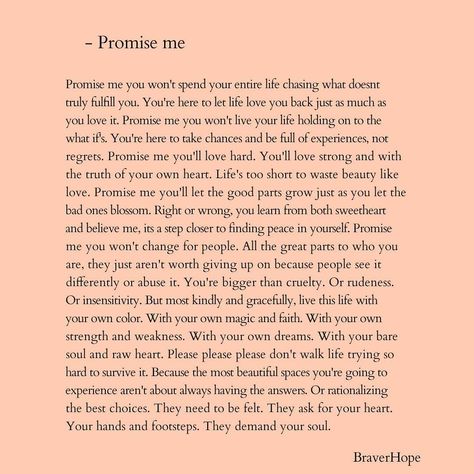 – Promise me

Promise me you won't spend your entire life chasing what doesnt truly fulfill you. You're here to let life love you back just as much as you love it. Promise me you won't live your life holding on to the what if's. You're here to take chances and be full of experiences, not regrets. Promise me you'll love hard. You'll love strong and with the truth of your own heart. Life's too short to waste beauty like love. Promise me you'll let the good parts grow just as you let the bad ones blossom. Right or wrong, you learn from both sweetheart and believe me, its a step closer to finding peace in yourself. Promise me you won't change for people. All the great parts to who you are, they just aren't worth giving up on because people see it differently or abuse it. You're bigger than cruelty. Or rudeness. Or insensitivity. But most kindly and gracefully, live this life with your own color. With your own magic and faith. With your own strength and weakness. With your own dreams. With your bare soul and raw heart. Please please please don't walk life trying so hard to survive it. Because the most beautiful spaces you're going to experience aren't about always having the answers. Or rationalizing the best choices. They need to be felt. They ask for your heart. Your hands and footsteps. They demand your soul.

BraverHope